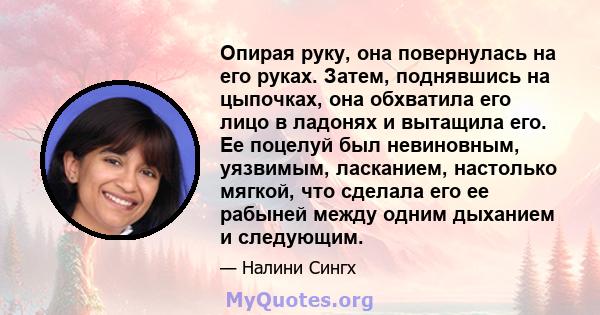 Опирая руку, она повернулась на его руках. Затем, поднявшись на цыпочках, она обхватила его лицо в ладонях и вытащила его. Ее поцелуй был невиновным, уязвимым, ласканием, настолько мягкой, что сделала его ее рабыней между одним дыханием и следующим.

— Налини Сингх

MyQuotes.org